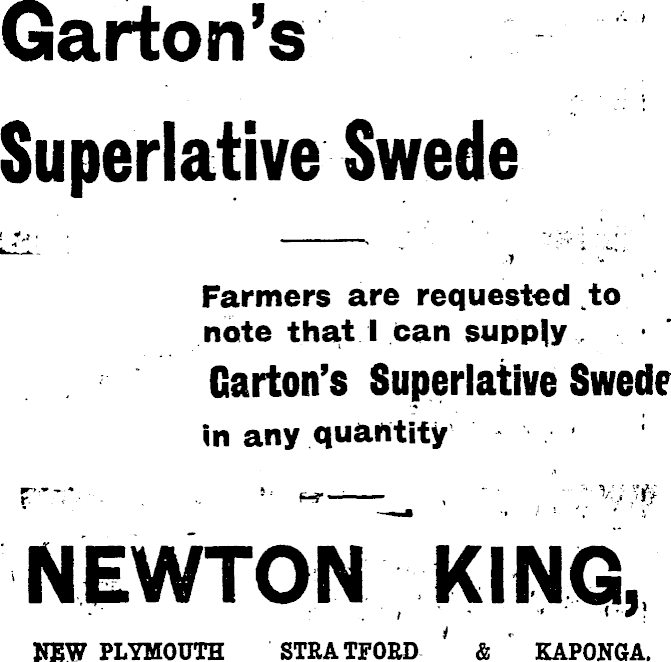 Garton's

Superlative Swede

Farmers are requested to note that I can supply

Garton's Superlative Swede

in any quantity

NEWTON KING,

NEW PLYMOUTH STRATFORD & KAPONGA.